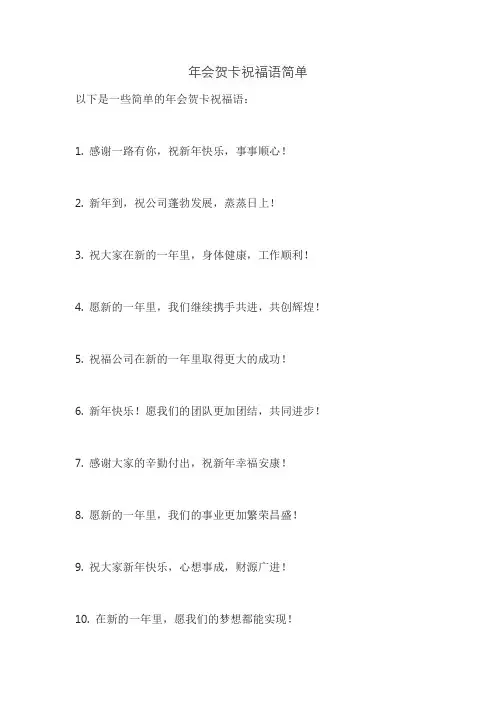 年会贺卡祝福语简单

以下是一些简单的年会贺卡祝福语：

1. 感谢一路有你，祝新年快乐，事事顺心！

2. 新年到，祝公司蓬勃发展，蒸蒸日上！

3. 祝大家在新的一年里，身体健康，工作顺利！

4. 愿新的一年里，我们继续携手共进，共创辉煌！

5. 祝福公司在新的一年里取得更大的成功！

6. 新年快乐！愿我们的团队更加团结，共同进步！

7. 感谢大家的辛勤付出，祝新年幸福安康！

8. 愿新的一年里，我们的事业更加繁荣昌盛！

9. 祝大家新年快乐，心想事成，财源广进！

10. 在新的一年里，愿我们的梦想都能实现！